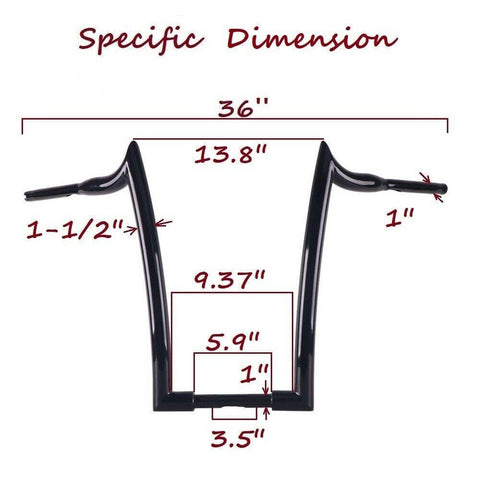 Specific Dimension

36"

13.8"

1-1/2"

1"

9.37"

5.9"

1"

3.5"